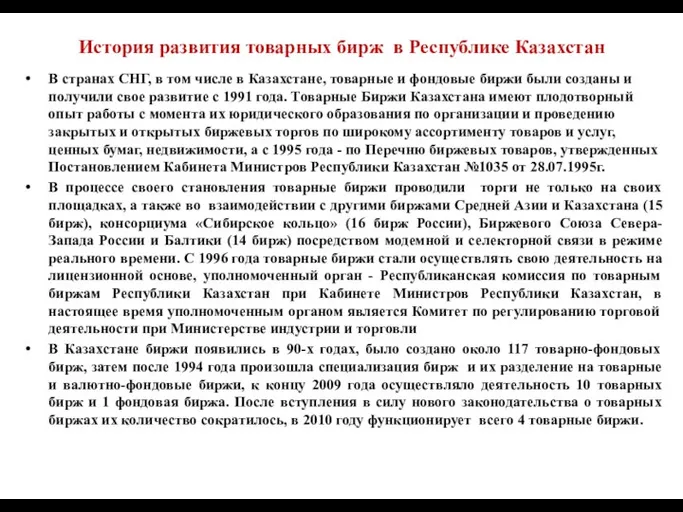 История развития товарных бирж в Республике Казахстан

• В странах СНГ, в том числе в Казахстане, товарные и фондовые биржи были созданы и получили свое развитие с 1991 года. Товарные Биржи Казахстана имеют плодотворный опыт работы с момента их юридического образования по организации и проведению закрытых и открытых биржевых торгов по широкому ассортименту товаров и услуг, ценных бумаг, недвижимости, а с 1995 года - по Перечню биржевых товаров, утвержденных Постановлением Кабинета Министров Республики Казахстан №1035 от 28.07.1995г.

• В процессе своего становления товарные биржи проводили торги не только на своих площадках, а также во взаимодействии с другими биржами Средней Азии и Казахстана (15 бирж), консорциума «Сибирское кольцо» (16 бирж России), Биржевого Союза Северо-Запада России и Балтики (14 бирж) посредством модемной и селекторной связи в режиме реального времени. С 1996 года товарные биржи стали осуществлять свою деятельность на лицензионной основе, уполномоченный орган - Республиканская комиссия по товарным биржам Республики Казахстан при Кабинете Министров Республики Казахстан, в настоящее время уполномоченным органом является Комитет по регулированию торговой деятельности при Министерстве индустрии и торговли

• В Казахстане биржи появились в 90-х годах, было создано около 117 товарно-фондовых бирж, затем после 1994 года произошла специализация бирж и их разделение на товарные и валютно-фондовые биржи, к концу 2009 года осуществляло деятельность 10 товарных бирж и 1 фондовая биржа. После вступления в силу нового законодательства о товарных биржах их количество сократилось, в 2010 году функционирует всего 4 товарные биржи.